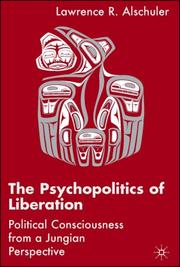 Lawrence R. Alschuler

The Psychopolitics of Liberation

Political Consciousness from a Jungian Perspective